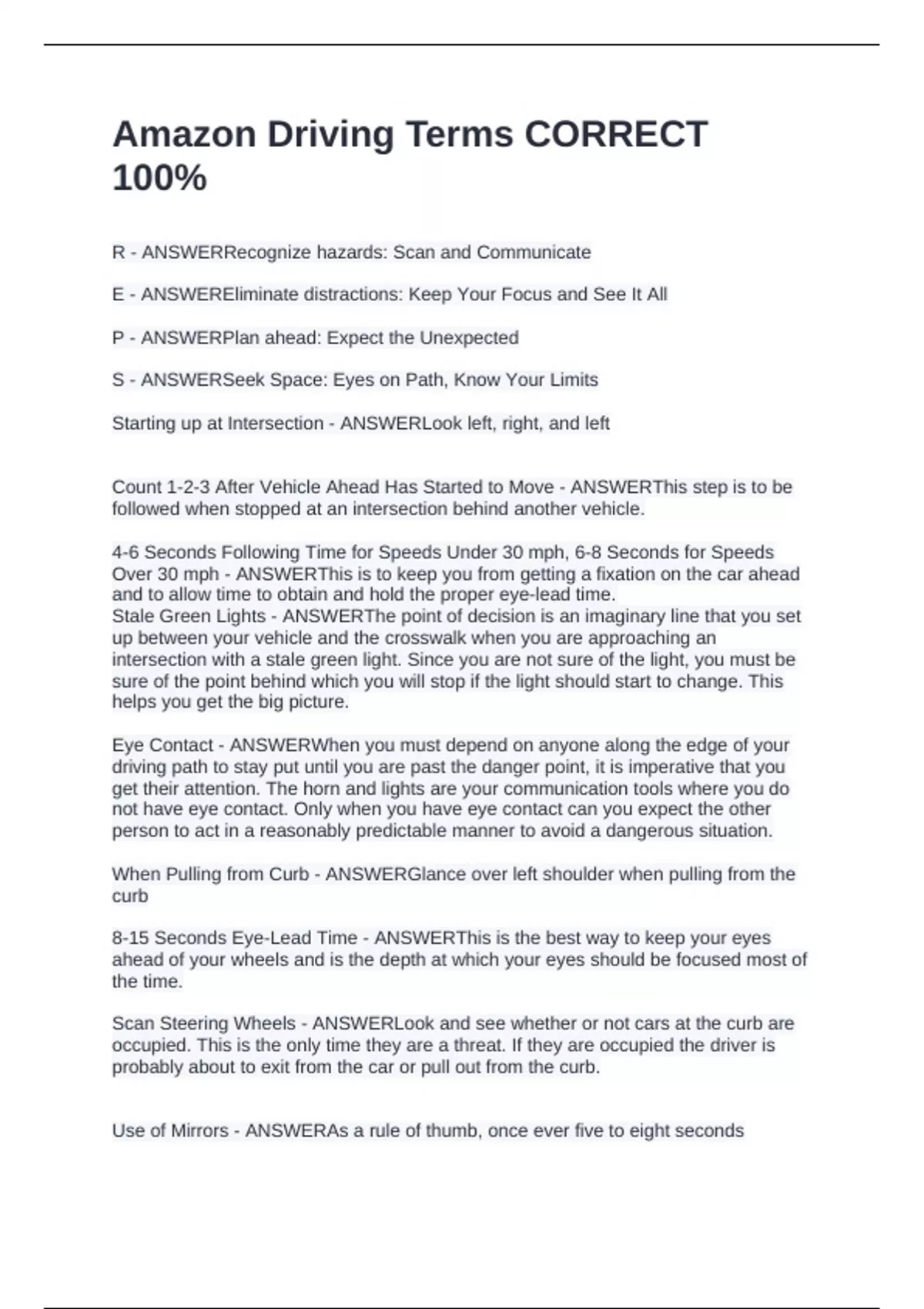 Amazon Driving Terms CORRECT 100%

R - ANSWERRecognize hazards: Scan and Communicate

E - ANSWEREliminate distractions: Keep Your Focus and See It All

P - ANSWERPlan ahead: Expect the Unexpected

S - ANSWERSeek Space: Eyes on Path, Know Your Limits

Starting up at Intersection - ANSWERLook left, right, and left

Count 1-2-3 After Vehicle Ahead Has Started to Move - ANSWERThis step is to be followed when stopped at an intersection behind another vehicle.

4-6 Seconds Following Time for Speeds Under 30 mph, 6-8 Seconds for Speeds Over 30 mph - ANSWERThis is to keep you from getting a fixation on the car ahead and to allow time to obtain and hold the proper eye-lead time.
Stale Green Lights - ANSWERThe point of decision is an imaginary line that you set up between your vehicle and the crosswalk when you are approaching an intersection with a stale green light. Since you are not sure of the light, you must be sure of the point behind which you will stop if the light should start to change. This helps you get the big picture.

Eye Contact - ANSWERWhen you must depend on anyone along the edge of your driving path to stay put until you are past the danger point, it is imperative that you get their attention. The horn and lights are your communication tools where you do not have eye contact. Only when you have eye contact can you expect the other person to act in a reasonably predictable manner to avoid a dangerous situation.

When Pulling from Curb - ANSWERGlance over left shoulder when pulling from the curb

8-15 Seconds Eye-Lead Time - ANSWERThis is the best way to keep your eyes ahead of your wheels and is the depth at which your eyes should be focused most of the time.

Scan Steering Wheels - ANSWERLook and see whether or not cars at the curb are occupied. This is the only time they are a threat. If they are occupied the driver is probably about to exit from the car or pull out from the curb.

Use of Mirrors - ANSWERAs a rule of thumb, once ever five to eight seconds